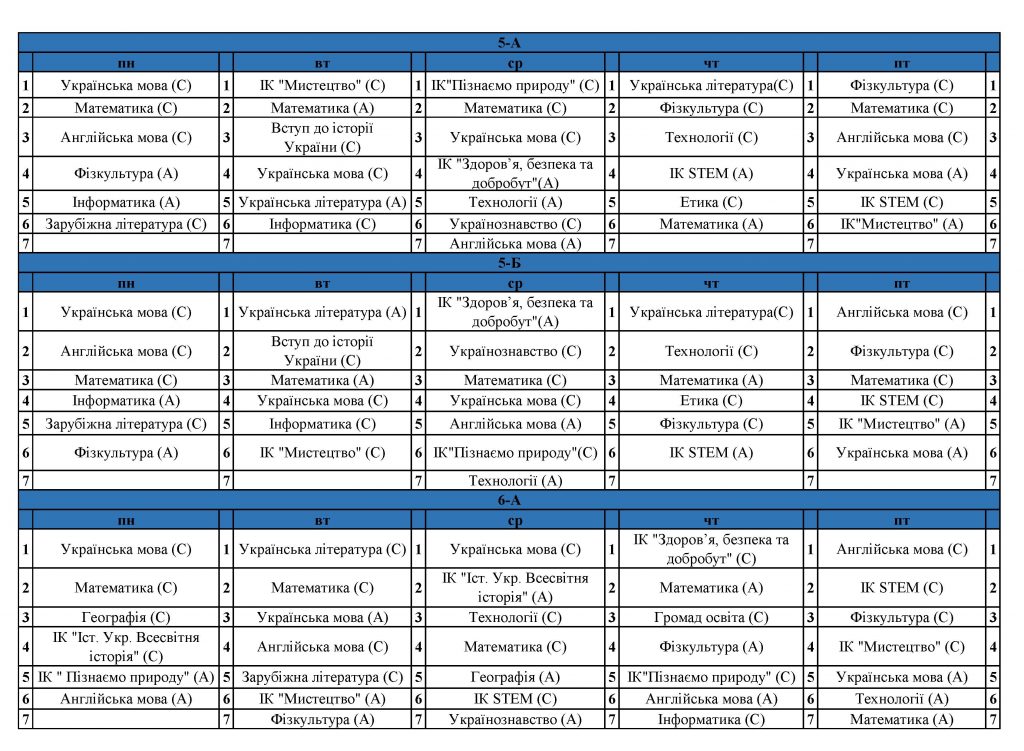 5-А

| | пн | | вт | | ср | | чт | | пт | |
|---|---|---|---|---|---|---|---|---|---|---|
| 1 | Українська мова (С) | 1 | ІК "Мистецтво" (С) | 1 | ІК"Пізнаємо природу" (С) | 1 | Українська література(С) | 1 | Фізкультура (С) | 1 |
| 2 | Математика (С) | 2 | Математика (А) | 2 | Математика (С) | 2 | Фізкультура (С) | 2 | Математика (С) | 2 |
| 3 | Англійська мова (С) | 3 | Вступ до історії України (С) | 3 | Українська мова (С) | 3 | Технології (С) | 3 | Англійська мова (С) | 3 |
| 4 | Фізкультура (А) | 4 | Українська мова (С) | 4 | ІК "Здоров'я, безпека та добробут"(А) | 4 | ІК STEM (А) | 4 | Українська мова (А) | 4 |
| 5 | Інформатика (А) | 5 | Українська література (А) | 5 | Технології (А) | 5 | Етика (С) | 5 | ІК STEM (С) | 5 |
| 6 | Зарубіжна література (С) | 6 | Інформатика (С) | 6 | Українознавство (С) | 6 | Математика (А) | 6 | ІК"Мистецтво" (А) | 6 |
| 7 | | 7 | | 7 | Англійська мова (А) | 7 | | 7 | | 7 |

5-Б

| | пн | | вт | | ср | | чт | | пт | |
|---|---|---|---|---|---|---|---|---|---|---|
| 1 | Українська мова (С) | 1 | Українська література (А) | 1 | ІК "Здоров'я, безпека та добробут"(А) | 1 | Українська література(С) | 1 | Англійська мова (С) | 1 |
| 2 | Англійська мова (С) | 2 | Вступ до історії України (С) | 2 | Українознавство (С) | 2 | Технології (С) | 2 | Фізкультура (С) | 2 |
| 3 | Математика (С) | 3 | Математика (А) | 3 | Математика (С) | 3 | Математика (А) | 3 | Математика (С) | 3 |
| 4 | Інформатика (А) | 4 | Українська мова (С) | 4 | Українська мова (С) | 4 | Етика (С) | 4 | ІК STEM (С) | 4 |
| 5 | Зарубіжна література (С) | 5 | Інформатика (С) | 5 | Англійська мова (А) | 5 | Фізкультура (С) | 5 | ІК "Мистецтво" (А) | 5 |
| 6 | Фізкультура (А) | 6 | ІК "Мистецтво" (С) | 6 | ІК"Пізнаємо природу"(С) | 6 | ІК STEM (А) | 6 | Українська мова (А) | 6 |
| 7 | | 7 | | 7 | Технології (А) | 7 | | 7 | | 7 |

6-А

| | пн | | вт | | ср | | чт | | пт | |
|---|---|---|---|---|---|---|---|---|---|---|
| 1 | Українська мова (С) | 1 | Українська література (С) | 1 | Українська мова (С) | 1 | ІК "Здоров'я, безпека та добробут" (С) | 1 | Англійська мова (С) | 1 |
| 2 | Математика (С) | 2 | Математика (С) | 2 | ІК "Іст. Укр. Всесвітня історія" (А) | 2 | Математика (А) | 2 | ІК STEM (С) | 2 |
| 3 | Географія (С) | 3 | Українська мова (А) | 3 | Технології (С) | 3 | Громад освіта (С) | 3 | Фізкультура (С) | 3 |
| 4 | ІК "Іст. Укр. Всесвітня історія" (С) | 4 | Англійська мова (С) | 4 | Математика (С) | 4 | Фізкультура (А) | 4 | ІК "Мистецтво" (С) | 4 |
| 5 | ІК " Пізнаємо природу" (А) | 5 | Зарубіжна література (С) | 5 | Географія (А) | 5 | ІК"Пізнаємо природу" (С) | 5 | Українська мова (А) | 5 |
| 6 | Англійська мова (А) | 6 | ІК "Мистецтво" (А) | 6 | ІК STEM (С) | 6 | Англійська мова (А) | 6 | Технології (А) | 6 |
| 7 | | 7 | Фізкультура (А) | 7 | Українознавство (А) | 7 | Інформатика (С) | 7 | Математика (А) | 7 |